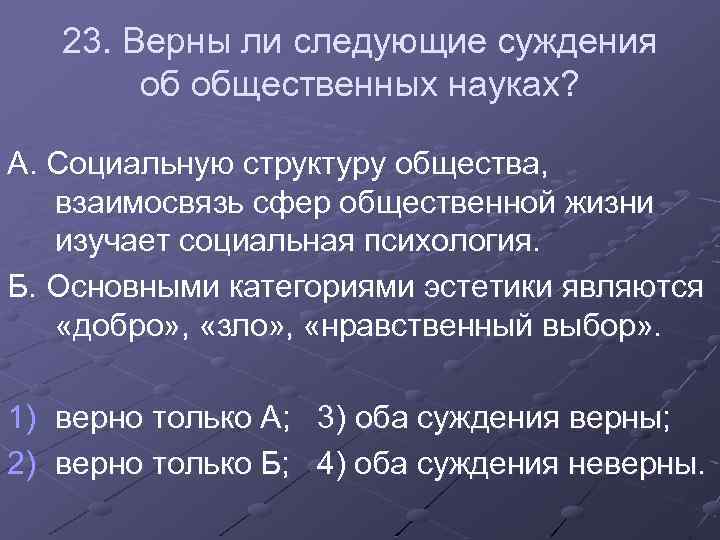 23. Верны ли следующие суждения об общественных науках?

А. Социальную структуру общества, взаимосвязь сфер общественной жизни изучает социальная психология.

Б. Основными категориями эстетики являются «добро», «зло», «нравственный выбор».

1) верно только А; 3) оба суждения верны;
2) верно только Б; 4) оба суждения неверны.